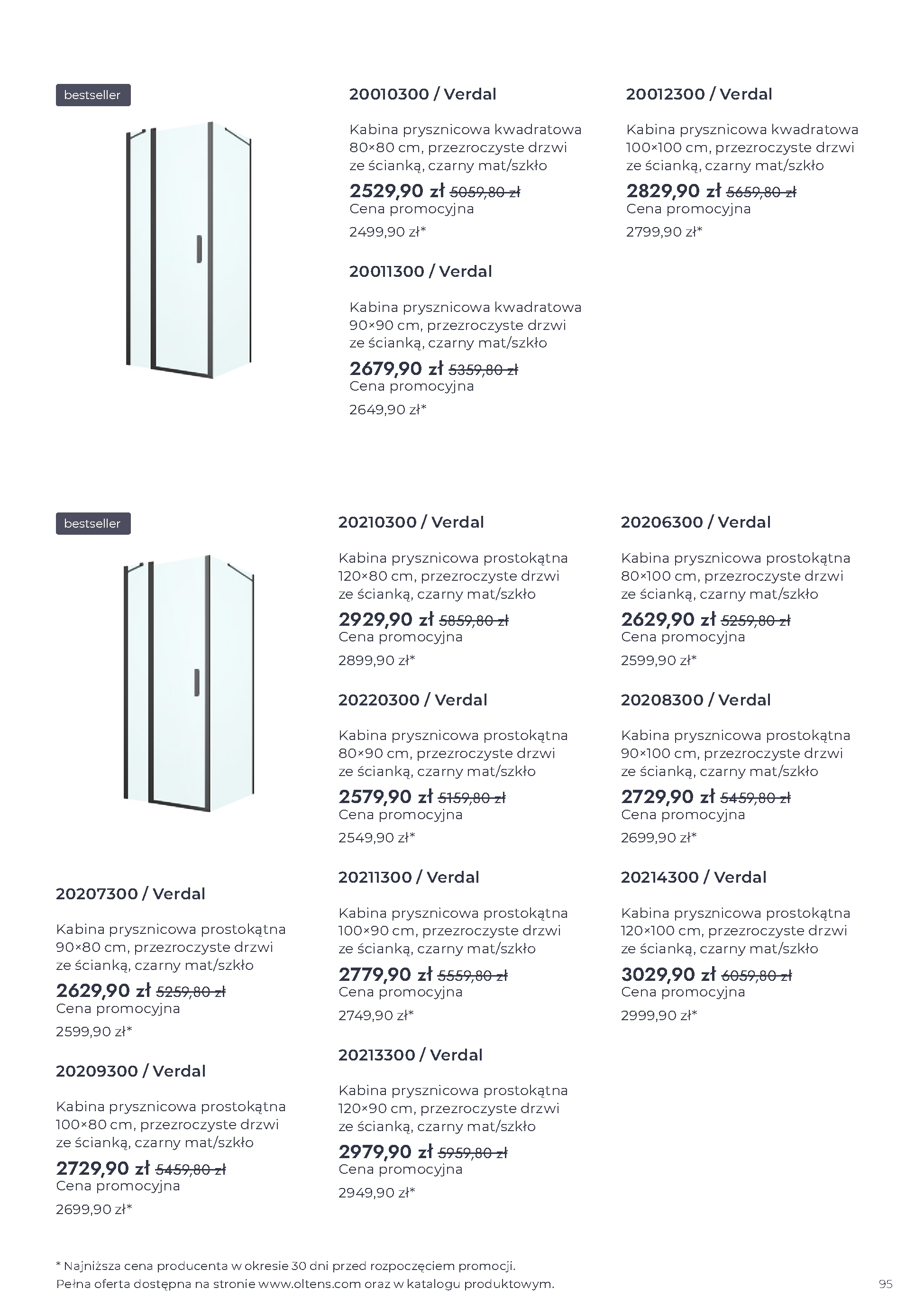 bestseller

20010300 / Verdal

Kabina prysznicowa kwadratowa 80×80 cm, przezroczyste drzwi ze ścianką, czarny mat/szkło

2529,90 zł 5059,80 zł
Cena promocyjna
2499,90 zł*

20011300 / Verdal

Kabina prysznicowa kwadratowa 90×90 cm, przezroczyste drzwi ze ścianką, czarny mat/szkło

2679,90 zł 5359,80 zł
Cena promocyjna
2649,90 zł*

20012300 / Verdal

Kabina prysznicowa kwadratowa 100×100 cm, przezroczyste drzwi ze ścianką, czarny mat/szkło

2829,90 zł 5659,80 zł
Cena promocyjna
2799,90 zł*

bestseller

20207300 / Verdal

Kabina prysznicowa prostokątna 90×80 cm, przezroczyste drzwi ze ścianką, czarny mat/szkło

2629,90 zł 5259,80 zł
Cena promocyjna
2599,90 zł*

20209300 / Verdal

Kabina prysznicowa prostokątna 100×80 cm, przezroczyste drzwi ze ścianką, czarny mat/szkło

2729,90 zł 5459,80 zł
Cena promocyjna
2699,90 zł*

20210300 / Verdal

Kabina prysznicowa prostokątna 120×80 cm, przezroczyste drzwi ze ścianką, czarny mat/szkło

2929,90 zł 5859,80 zł
Cena promocyjna
2899,90 zł*

20220300 / Verdal

Kabina prysznicowa prostokątna 80×90 cm, przezroczyste drzwi ze ścianką, czarny mat/szkło

2579,90 zł 5159,80 zł
Cena promocyjna
2549,90 zł*

20211300 / Verdal

Kabina prysznicowa prostokątna 100×90 cm, przezroczyste drzwi ze ścianką, czarny mat/szkło

2779,90 zł 5559,80 zł
Cena promocyjna
2749,90 zł*

20213300 / Verdal

Kabina prysznicowa prostokątna 120×90 cm, przezroczyste drzwi ze ścianką, czarny mat/szkło

2979,90 zł 5959,80 zł
Cena promocyjna
2949,90 zł*

20206300 / Verdal

Kabina prysznicowa prostokątna 80×100 cm, przezroczyste drzwi ze ścianką, czarny mat/szkło

2629,90 zł 5259,80 zł
Cena promocyjna
2599,90 zł*

20208300 / Verdal

Kabina prysznicowa prostokątna 90×100 cm, przezroczyste drzwi ze ścianką, czarny mat/szkło

2729,90 zł 5459,80 zł
Cena promocyjna
2699,90 zł*

20214300 / Verdal

Kabina prysznicowa prostokątna 120×100 cm, przezroczyste drzwi ze ścianką, czarny mat/szkło

3029,90 zł 6059,80 zł
Cena promocyjna
2999,90 zł*

* Najniższa cena producenta w okresie 30 dni przed rozpoczęciem promocji.
Pełna oferta dostępna na stronie www.oltens.com oraz w katalogu produktowym.

95